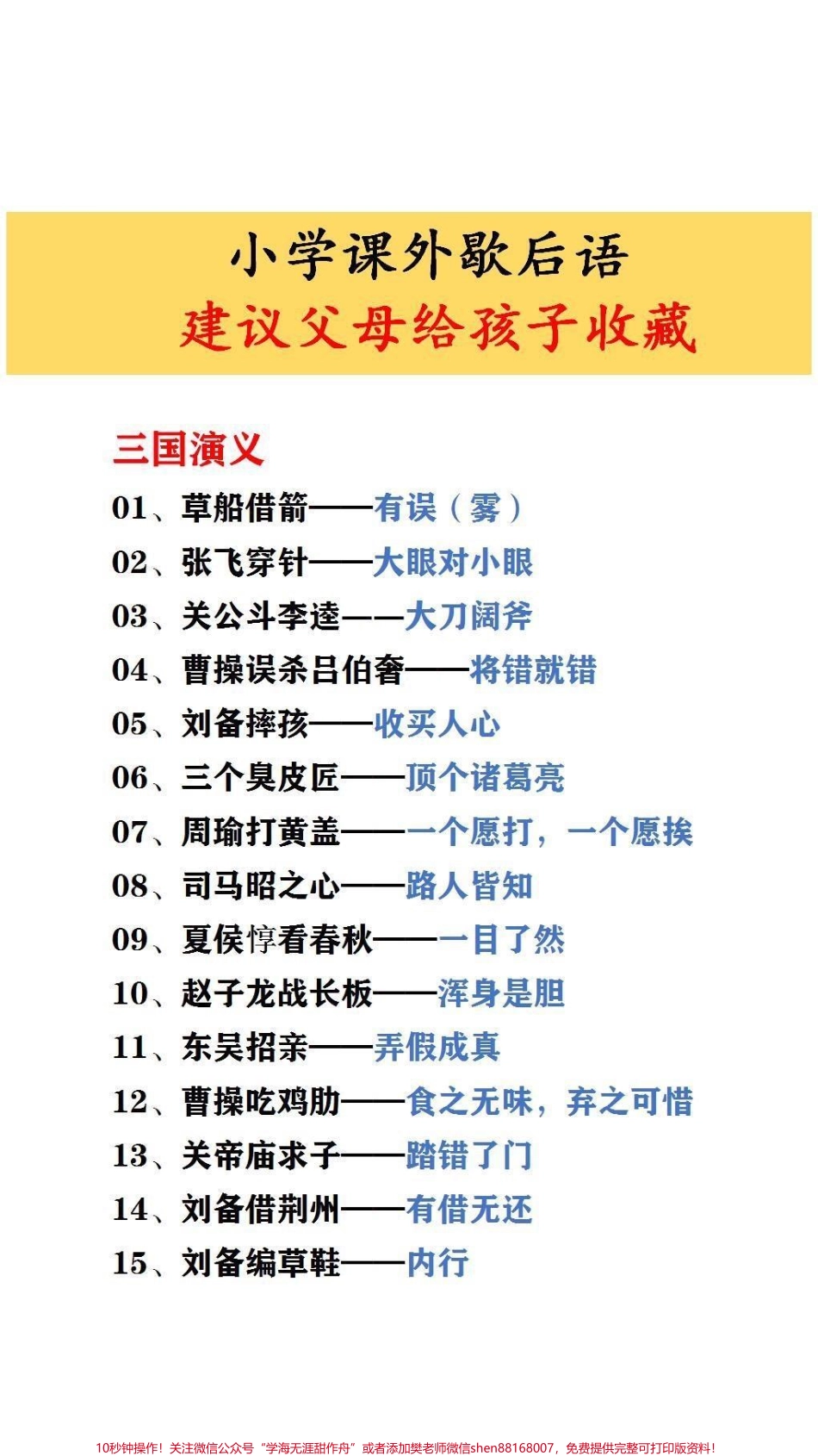 小学课外歇后语
建议父母给孩子收藏

三国演义
01、草船借箭——有误（雾）
02、张飞穿针——大眼对小眼
03、关公斗李逵——大刀阔斧
04、曹操误杀吕伯奢——将错就错
05、刘备摔孩——收买人心
06、三个臭皮匠——顶个诸葛亮
07、周瑜打黄盖——一个愿打，一个愿挨
08、司马昭之心——路人皆知
09、夏侯惇看春秋——一目了然
10、赵子龙战长板——浑身是胆
11、东吴招亲——弄假成真
12、曹操吃鸡肋——食之无味，弃之可惜
13、关帝庙求子——踏错了门
14、刘备借荆州——有借无还
15、刘备编草鞋——内行

10秒钟操作！关注微信公众号“学海无涯甜作舟”或者添加樊老师微信shen88168007，免费提供完整可打印版资料！